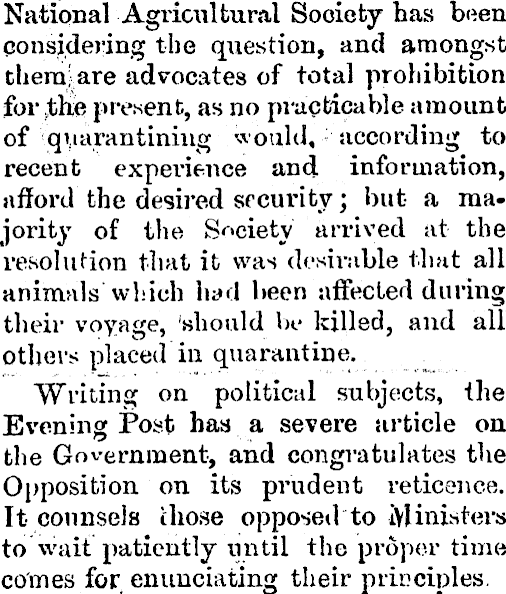 National Agricultural Society has been considering the question, and amongst them are advocates of total prohibition for the present, as no practicable amount of quarantining would, according to recent experience and information, afford the desired security; but a majority of the Society arrived at the resolution that it was desirable that all animals which had been affected during their voyage, should be killed, and all others placed in quarantine.

Writing on political subjects, the Evening Post has a severe article on the Government, and congratulates the Opposition on its prudent reticence. It counsels those opposed to Ministers to wait patiently until the proper time comes for enunciating their principles.